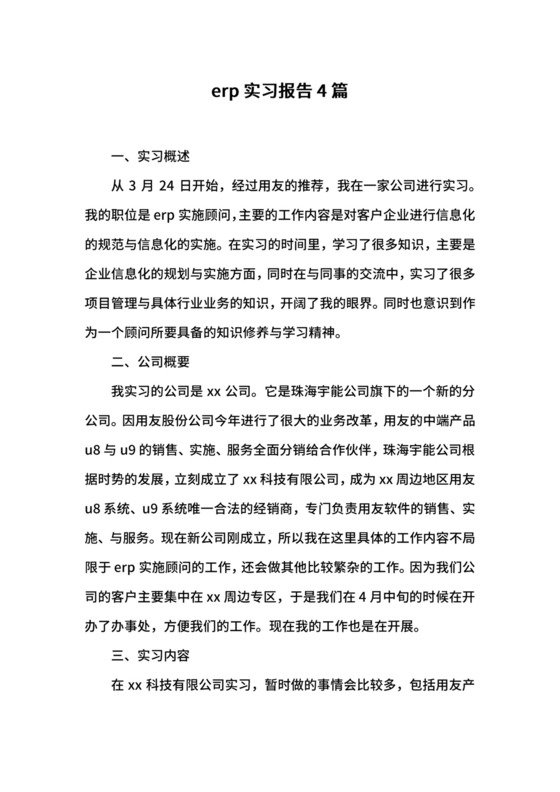 erp 实习报告 4 篇

一、实习概述

从 3 月 24 日开始，经过用友的推荐，我在一家公司进行实习。我的职位是 erp 实施顾问，主要的工作内容是对客户企业进行信息化的规范与信息化的实施。在实习的时间里，学习了很多知识，主要是企业信息化的规划与实施方面，同时在与同事的交流中，实习了很多项目管理与具体行业业务的知识，开阔了我的眼界。同时也意识到作为一个顾问所要具备的知识修养与学习精神。

二、公司概要

我实习的公司是 xx 公司。它是珠海宇能公司旗下的一个新的分公司。因用友股份公司今年进行了很大的业务改革，用友的中端产品 u8 与 u9 的销售、实施、服务全面分销给合作伙伴，珠海宇能公司根据时势的发展，立刻成立了 xx 科技有限公司，成为 xx 周边地区用友 u8 系统、u9 系统唯一合法的经销商，专门负责用友软件的销售、实施、与服务。现在新公司刚成立，所以我在这里具体的工作内容不局限于 erp 实施顾问的工作，还会做其他比较繁杂的工作。因为我们公司的客户主要集中在 xx 周边专区，于是我们在 4 月中旬的时候在开办了办事处，方便我们的工作。现在我的工作也是在开展。

三、实习内容

在 xx 科技有限公司实习，暂时做的事情会比较多，包括用友产